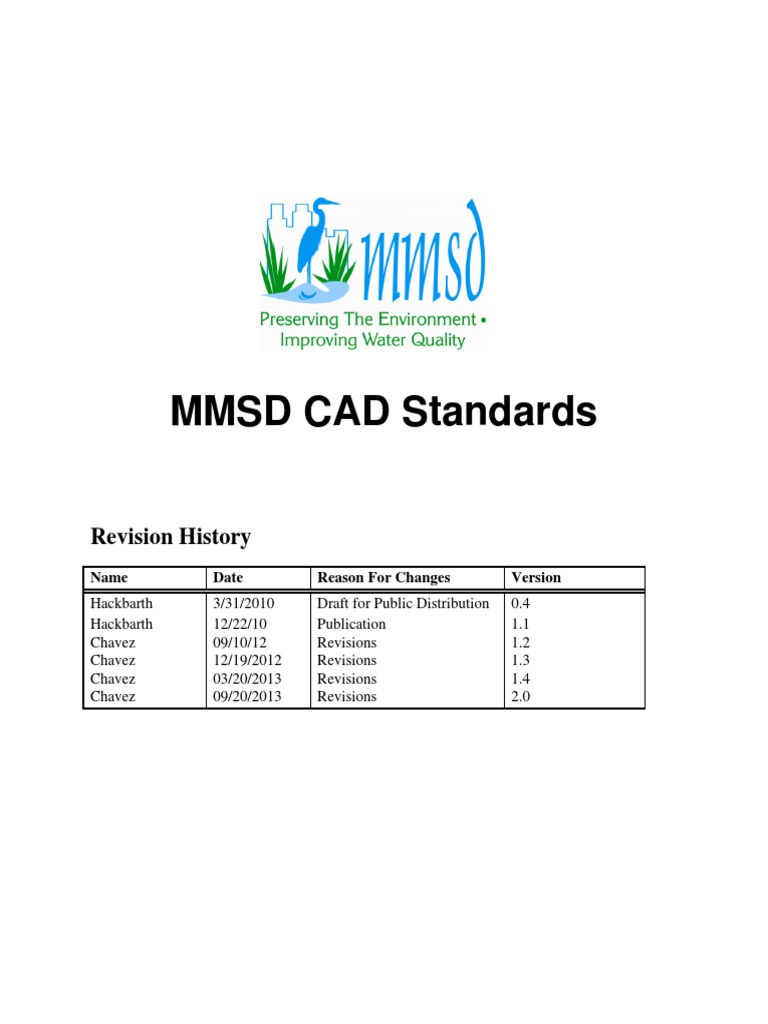 mmsd
Preserving The Environment •
Improving Water Quality

MMSD CAD Standards

Revision History

| Name | Date | Reason For Changes | Version |
|---|---|---|---|
| Hackbarth | 3/31/2010 | Draft for Public Distribution | 0.4 |
| Hackbarth | 12/22/10 | Publication | 1.1 |
| Chavez | 09/10/12 | Revisions | 1.2 |
| Chavez | 12/19/2012 | Revisions | 1.3 |
| Chavez | 03/20/2013 | Revisions | 1.4 |
| Chavez | 09/20/2013 | Revisions | 2.0 |